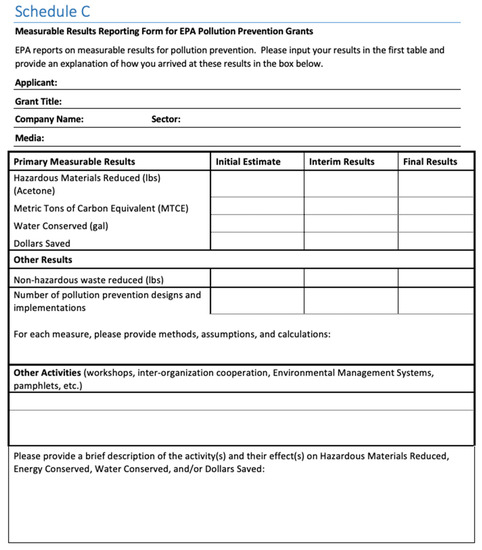 Schedule C

Measurable Results Reporting Form for EPA Pollution Prevention Grants

EPA reports on measurable results for pollution prevention. Please input your results in the first table and provide an explanation of how you arrived at these results in the box below.

Applicant:

Grant Title:

Company Name: Sector:

Media:

| Primary Measurable Results | Initial Estimate | Interim Results | Final Results |
|---|---|---|---|
| Hazardous Materials Reduced (lbs) (Acetone) | | | |
| Metric Tons of Carbon Equivalent (MTCE) | | | |
| Water Conserved (gal) | | | |
| Dollars Saved | | | |
| Other Results | | | |
| Non-hazardous waste reduced (lbs) | | | |
| Number of pollution prevention designs and implementations | | | |

For each measure, please provide methods, assumptions, and calculations:

Other Activities (workshops, inter-organization cooperation, Environmental Management Systems, pamphlets, etc.)

Please provide a brief description of the activity(s) and their effect(s) on Hazardous Materials Reduced, Energy Conserved, Water Conserved, and/or Dollars Saved: